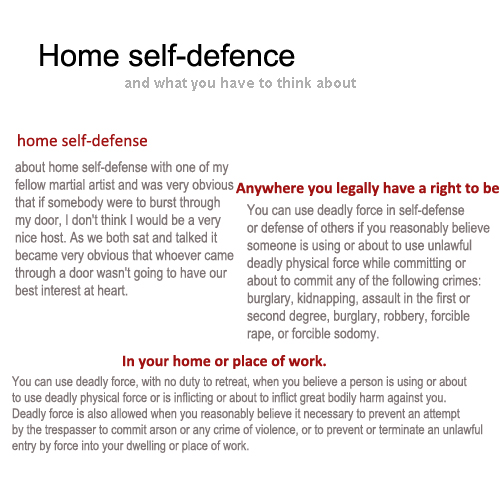 Home self-defence

and what you have to think about

home self-defense

about home self-defense with one of my fellow martial artist and was very obvious that if somebody were to burst through my door, I don't think I would be a very nice host. As we both sat and talked it became very obvious that whoever came through a door wasn't going to have our best interest at heart.

Anywhere you legally have a right to be

You can use deadly force in self-defense or defense of others if you reasonably believe someone is using or about to use unlawful deadly physical force while committing or about to commit any of the following crimes: burglary, kidnapping, assault in the first or second degree, burglary, robbery, forcible rape, or forcible sodomy.

In your home or place of work.

You can use deadly force, with no duty to retreat, when you believe a person is using or about to use deadly physical force or is inflicting or about to inflict great bodily harm against you. Deadly force is also allowed when you reasonably believe it necessary to prevent an attempt by the trespasser to commit arson or any crime of violence, or to prevent or terminate an unlawful entry by force into your dwelling or place of work.